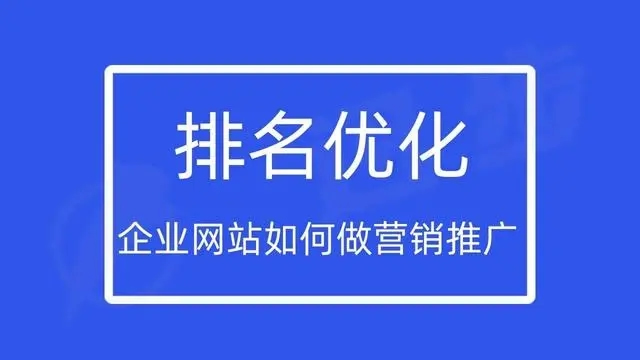 排名优化

企业网站如何做营销推广